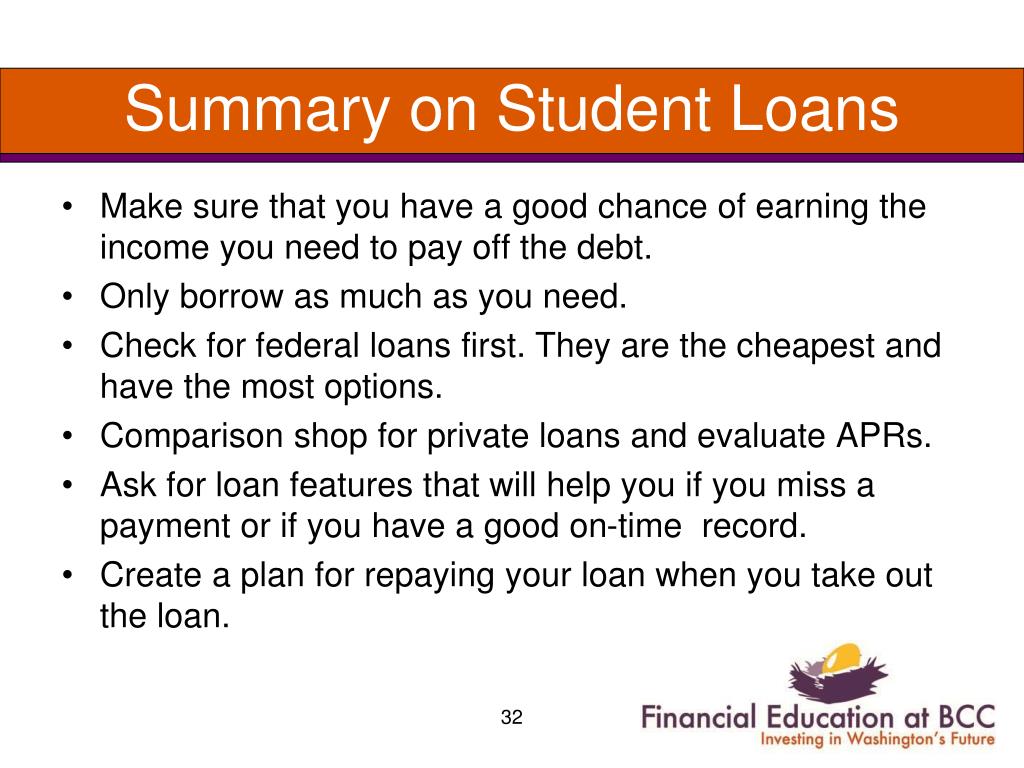 Summary on Student Loans

• Make sure that you have a good chance of earning the income you need to pay off the debt.
• Only borrow as much as you need.
• Check for federal loans first. They are the cheapest and have the most options.
• Comparison shop for private loans and evaluate APRs.
• Ask for loan features that will help you if you miss a payment or if you have a good on-time record.
• Create a plan for repaying your loan when you take out the loan.

32

Financial Education at BCC
Investing in Washington's Future